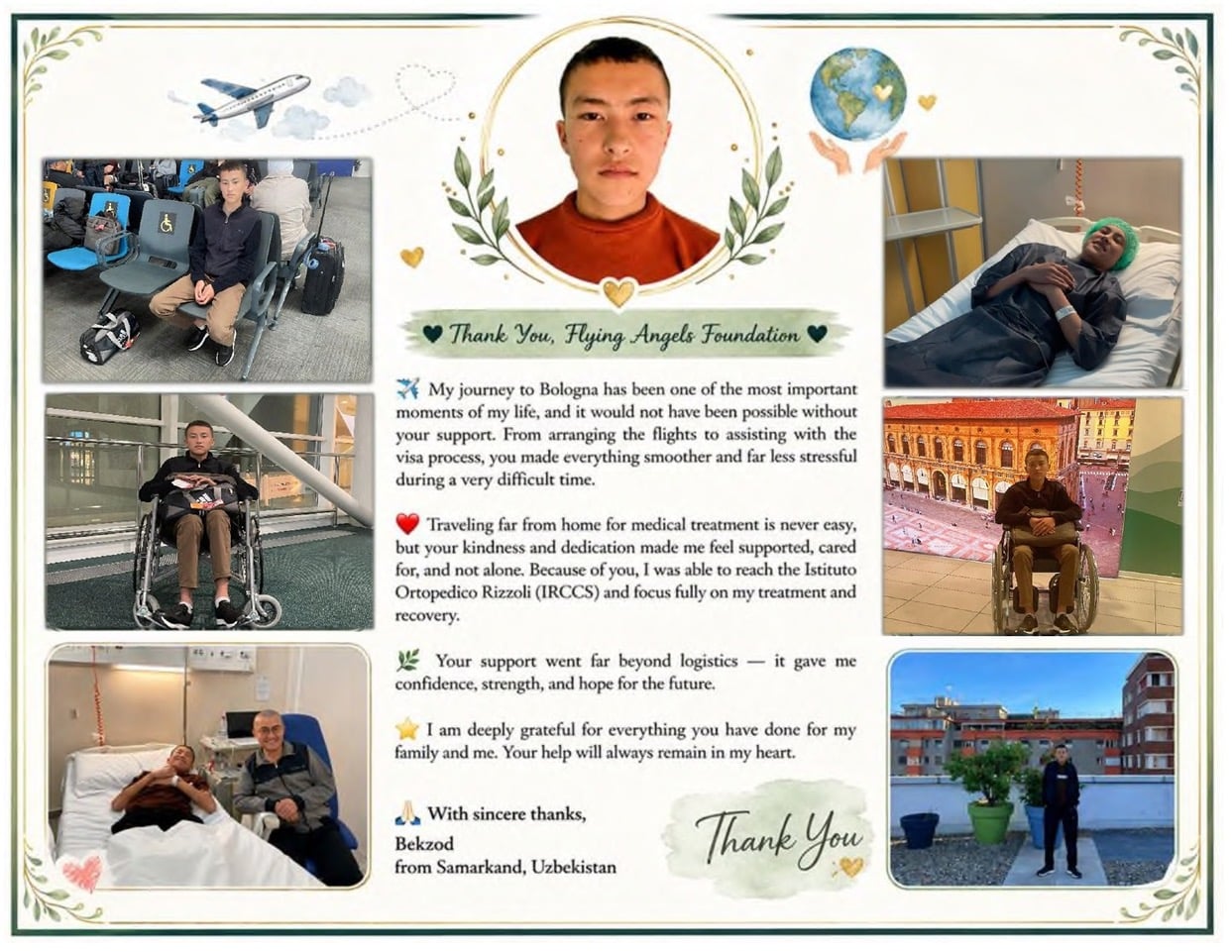 Thank You, Flying Angels Foundation

✈️ My journey to Bologna has been one of the most important moments of my life, and it would not have been possible without your support. From arranging the flights to assisting with the visa process, you made everything smoother and far less stressful during a very difficult time.

❤️ Traveling far from home for medical treatment is never easy, but your kindness and dedication made me feel supported, cared for, and not alone. Because of you, I was able to reach the Istituto Ortopedico Rizzoli (IRCCS) and focus fully on my treatment and recovery.

🌿 Your support went far beyond logistics — it gave me confidence, strength, and hope for the future.

⭐ I am deeply grateful for everything you have done for my family and me. Your help will always remain in my heart.

🙏 With sincere thanks,
Bekzod
from Samarkand, Uzbekistan

Thank You